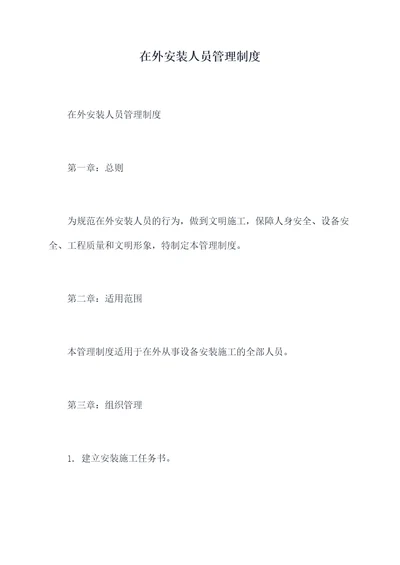 在外安装人员管理制度

在外安装人员管理制度

第一章：总则

为规范在外安装人员的行为，做到文明施工，保障人身安全、设备安全、工程质量和文明形象，特制定本管理制度。

第二章：适用范围

本管理制度适用于在外从事设备安装施工的全部人员。

第三章：组织管理

1. 建立安装施工任务书。